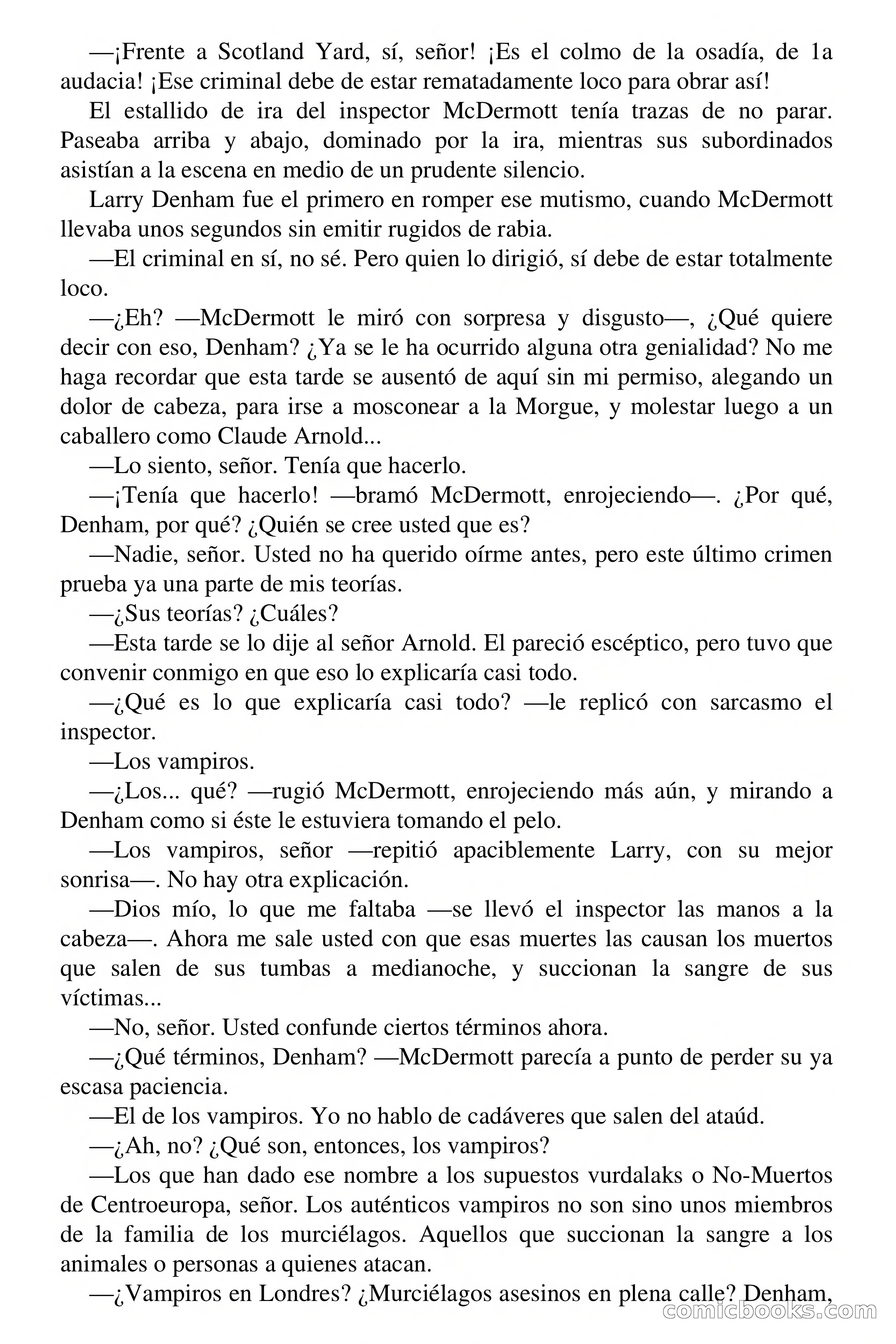 —¡Frente a Scotland Yard, sí, señor! ¡Es el colmo de la osadía, de 1a audacia! ¡Ese criminal debe de estar rematadamente loco para obrar así!

El estallido de ira del inspector McDermott tenía trazas de no parar. Paseaba arriba y abajo, dominado por la ira, mientras sus subordinados asistían a la escena en medio de un prudente silencio.

Larry Denham fue el primero en romper ese mutismo, cuando McDermott llevaba unos segundos sin emitir rugidos de rabia.

—El criminal en sí, no sé. Pero quien lo dirigió, sí debe de estar totalmente loco.

—¿Eh? —McDermott le miró con sorpresa y disgusto—, ¿Qué quiere decir con eso, Denham? ¿Ya se le ha ocurrido alguna otra genialidad? No me haga recordar que esta tarde se ausentó de aquí sin mi permiso, alegando un dolor de cabeza, para irse a mosconear a la Morgue, y molestar luego a un caballero como Claude Arnold...

—Lo siento, señor. Tenía que hacerlo.

—¡Tenía que hacerlo! —bramó McDermott, enrojeciendo—. ¿Por qué, Denham, por qué? ¿Quién se cree usted que es?

—Nadie, señor. Usted no ha querido oírme antes, pero este último crimen prueba ya una parte de mis teorías.

—¿Sus teorías? ¿Cuáles?

—Esta tarde se lo dije al señor Arnold. El pareció escéptico, pero tuvo que convenir conmigo en que eso lo explicaría casi todo.

—¿Qué es lo que explicaría casi todo? —le replicó con sarcasmo el inspector.

—Los vampiros.

—¿Los... qué? —rugió McDermott, enrojeciendo más aún, y mirando a Denham como si éste le estuviera tomando el pelo.

—Los vampiros, señor —repitió apaciblemente Larry, con su mejor sonrisa—. No hay otra explicación.

—Dios mío, lo que me faltaba —se llevó el inspector las manos a la cabeza—. Ahora me sale usted con que esas muertes las causan los muertos que salen de sus tumbas a medianoche, y succionan la sangre de sus víctimas...

—No, señor. Usted confunde ciertos términos ahora.

—¿Qué términos, Denham? —McDermott parecía a punto de perder su ya escasa paciencia.

—El de los vampiros. Yo no hablo de cadáveres que salen del ataúd.

—¿Ah, no? ¿Qué son, entonces, los vampiros?

—Los que han dado ese nombre a los supuestos vurdalaks o No-Muertos de Centroeuropa, señor. Los auténticos vampiros no son sino unos miembros de la familia de los murciélagos. Aquellos que succionan la sangre a los animales o personas a quienes atacan.

—¿Vampiros en Londres? ¿Murciélagos asesinos en plena calle? Denham,

comicbooks.com